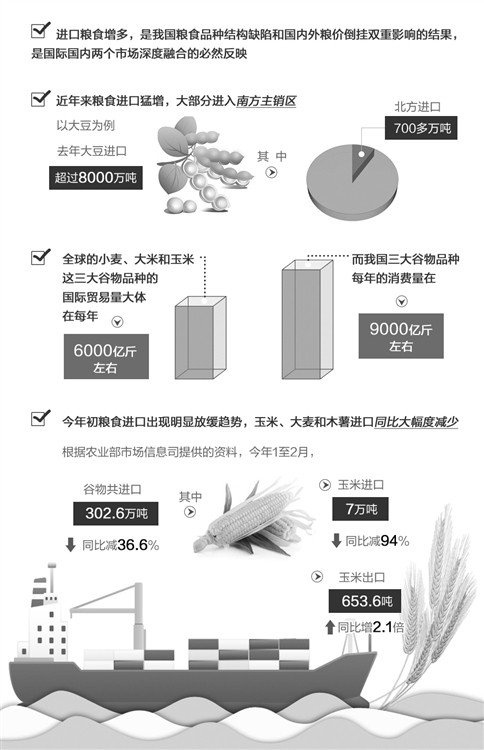 进口粮食增多，是我国粮食品种结构缺陷和国内外粮价倒挂双重影响的结果，是国际国内两个市场深度融合的必然反映

近年来粮食进口猛增，大部分进入南方主销区

以大豆为例

去年大豆进口

超过8000万吨

其中

北方进口

700多万吨

全球的小麦、大米和玉米这三大谷物品种的国际贸易量大体在每年

6000亿斤左右

而我国三大谷物品种每年的消费量在

9000亿斤左右

今年初粮食进口出现明显放缓趋势，玉米、大麦和木薯进口同比大幅度减少

根据农业部市场信息司提供的资料，今年1至2月，

谷物共进口

302.6万吨

同比减36.6%

其中

玉米进口

7万吨

同比减94%

玉米出口

653.6吨

同比增2.1倍